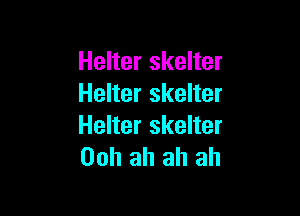 Helter skelter
Helter skelter
Helter skelter
Ooh ah ah ah